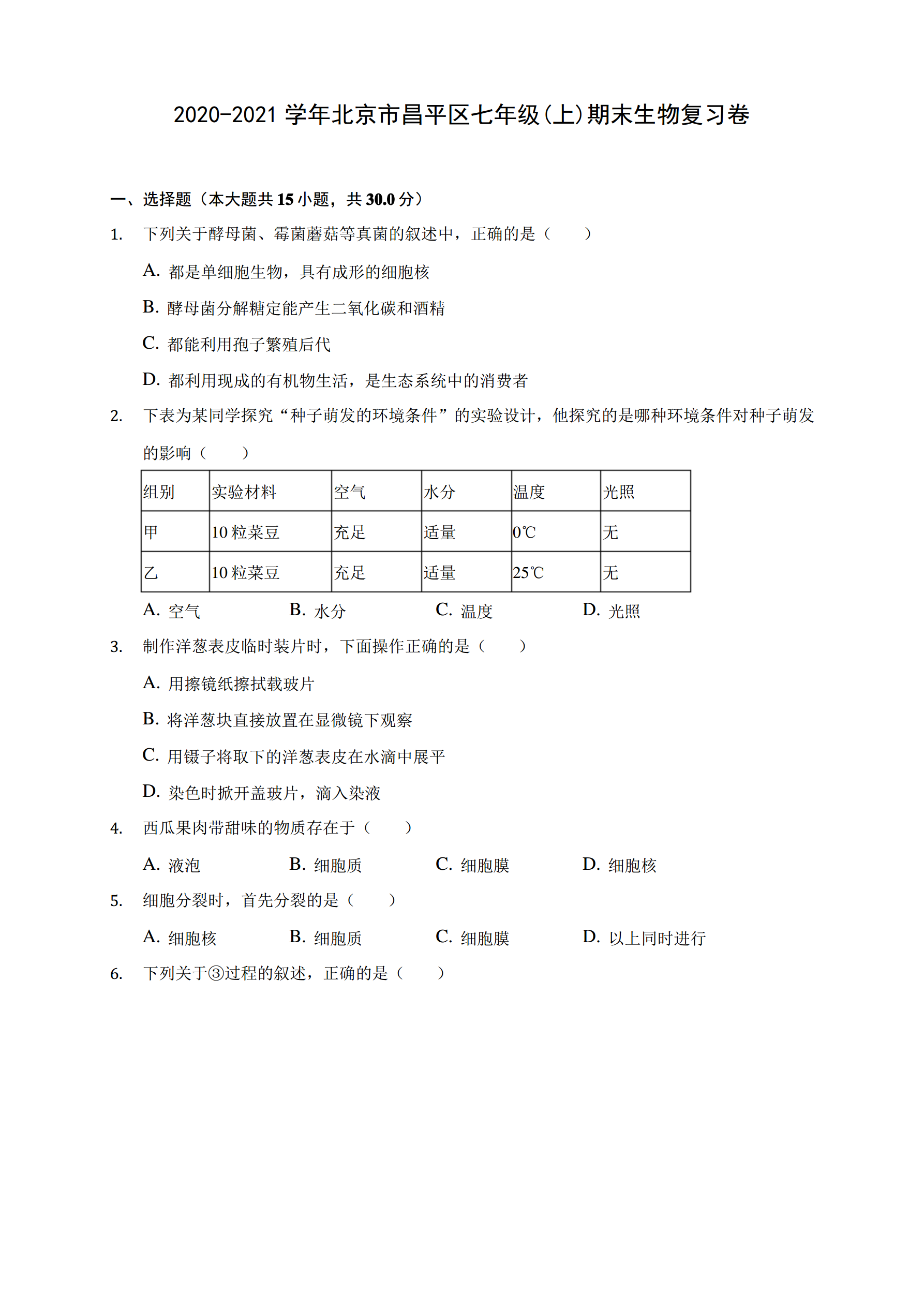 2020-2021 学年北京市昌平区七年级(上)期末生物复习卷

一、选择题（本大题共 15 小题，共 30.0 分）

1. 下列关于酵母菌、霉菌蘑菇等真菌的叙述中，正确的是（　　）

A. 都是单细胞生物，具有成形的细胞核

B. 酵母菌分解糖定能产生二氧化碳和酒精

C. 都能利用孢子繁殖后代

D. 都利用现成的有机物生活，是生态系统中的消费者

2. 下表为某同学探究“种子萌发的环境条件”的实验设计，他探究的是哪种环境条件对种子萌发的影响（　　）

| 组别 | 实验材料 | 空气 | 水分 | 温度 | 光照 |
|---|---|---|---|---|---|
| 甲 | 10 粒菜豆 | 充足 | 适量 | 0℃ | 无 |
| 乙 | 10 粒菜豆 | 充足 | 适量 | 25℃ | 无 |

A. 空气　B. 水分　C. 温度　D. 光照

3. 制作洋葱表皮临时装片时，下面操作正确的是（　　）

A. 用擦镜纸擦拭载玻片

B. 将洋葱块直接放置在显微镜下观察

C. 用镊子将取下的洋葱表皮在水滴中展平

D. 染色时掀开盖玻片，滴入染液

4. 西瓜果肉带甜味的物质存在于（　　）

A. 液泡　B. 细胞质　C. 细胞膜　D. 细胞核

5. 细胞分裂时，首先分裂的是（　　）

A. 细胞核　B. 细胞质　C. 细胞膜　D. 以上同时进行

6. 下列关于③过程的叙述，正确的是（　　）